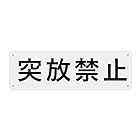 突放禁止